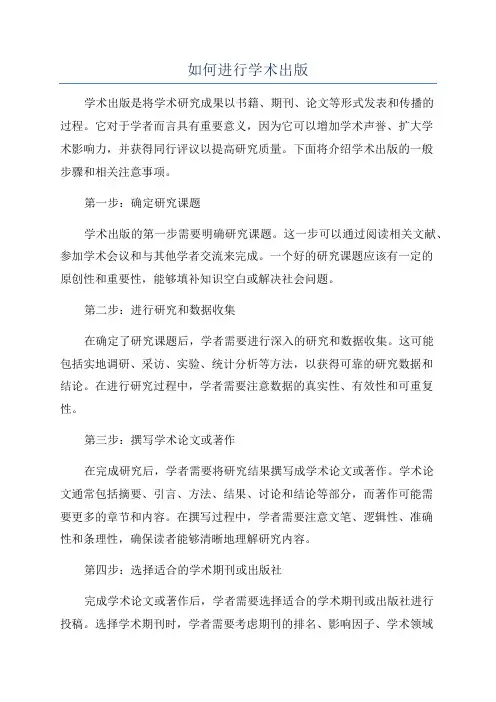 如何进行学术出版

学术出版是将学术研究成果以书籍、期刊、论文等形式发表和传播的过程。它对于学者而言具有重要意义，因为它可以增加学术声誉、扩大学术影响力，并获得同行评议以提高研究质量。下面将介绍学术出版的一般步骤和相关注意事项。

第一步：确定研究课题

学术出版的第一步需要明确研究课题。这一步可以通过阅读相关文献、参加学术会议和与其他学者交流来完成。一个好的研究课题应该有一定的原创性和重要性，能够填补知识空白或解决社会问题。

第二步：进行研究和数据收集

在确定了研究课题后，学者需要进行深入的研究和数据收集。这可能包括实地调研、采访、实验、统计分析等方法，以获得可靠的研究数据和结论。在进行研究过程中，学者需要注意数据的真实性、有效性和可重复性。

第三步：撰写学术论文或著作

在完成研究后，学者需要将研究结果撰写成学术论文或著作。学术论文通常包括摘要、引言、方法、结果、讨论和结论等部分，而著作可能需要更多的章节和内容。在撰写过程中，学者需要注意文笔、逻辑性、准确性和条理性，确保读者能够清晰地理解研究内容。

第四步：选择适合的学术期刊或出版社

完成学术论文或著作后，学者需要选择适合的学术期刊或出版社进行投稿。选择学术期刊时，学者需要考虑期刊的排名、影响因子、学术领域